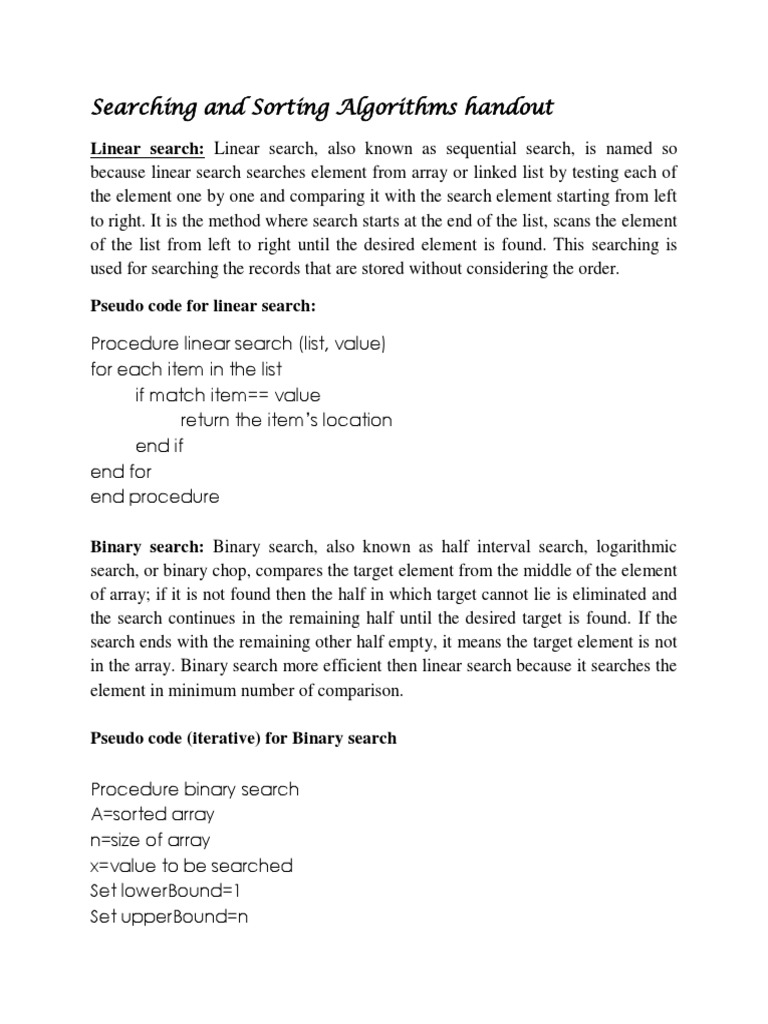 Searching and Sorting Algorithms handout

Linear search: Linear search, also known as sequential search, is named so because linear search searches element from array or linked list by testing each of the element one by one and comparing it with the search element starting from left to right. It is the method where search starts at the end of the list, scans the element of the list from left to right until the desired element is found. This searching is used for searching the records that are stored without considering the order.

Pseudo code for linear search:

Procedure linear search (list, value)
for each item in the list
if match item== value
return the item's location
end if
end for
end procedure

Binary search: Binary search, also known as half interval search, logarithmic search, or binary chop, compares the target element from the middle of the element of array; if it is not found then the half in which target cannot lie is eliminated and the search continues in the remaining half until the desired target is found. If the search ends with the remaining other half empty, it means the target element is not in the array. Binary search more efficient then linear search because it searches the element in minimum number of comparison.

Pseudo code (iterative) for Binary search

Procedure binary search
A=sorted array
n=size of array
x=value to be searched
Set lowerBound=1
Set upperBound=n